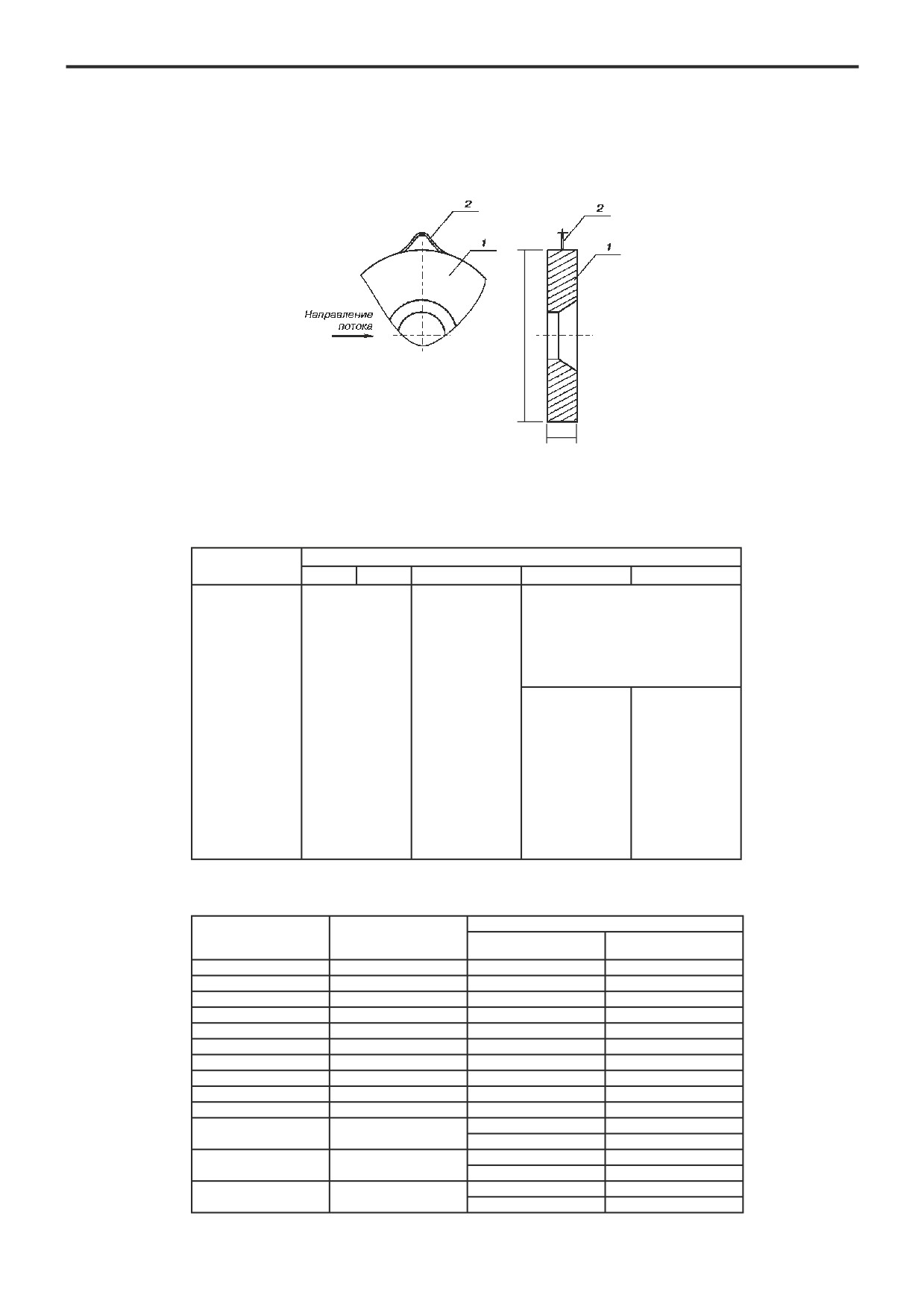 2

1

Направление потока

2

1